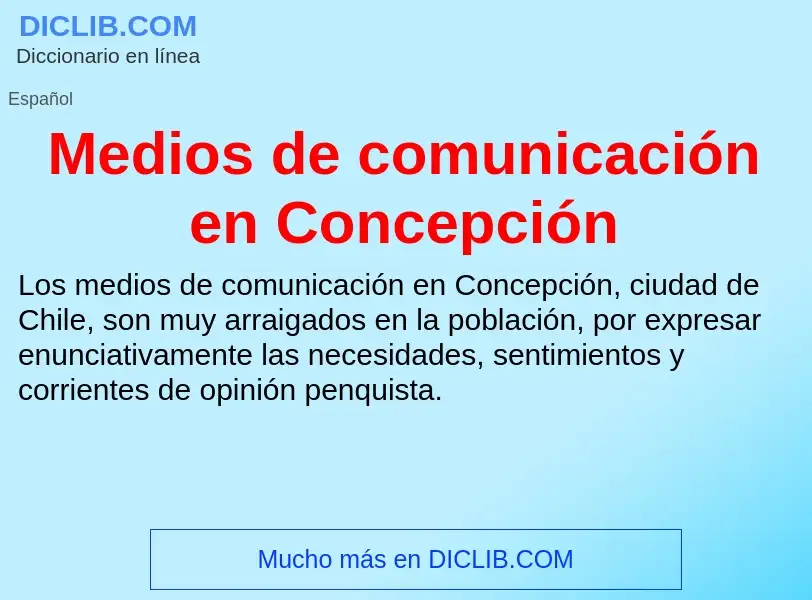 DICLIB.COM
Diccionario en línea

Español

Medios de comunicación en Concepción

Los medios de comunicación en Concepción, ciudad de Chile, son muy arraigados en la población, por expresar enunciativamente las necesidades, sentimientos y corrientes de opinión penquista.

Mucho más en DICLIB.COM